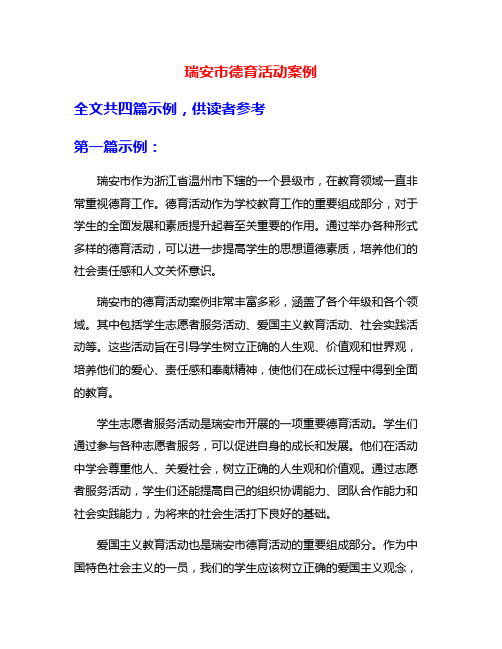 瑞安市德育活动案例

全文共四篇示例，供读者参考

第一篇示例：

瑞安市作为浙江省温州市下辖的一个县级市，在教育领域一直非常重视德育工作。德育活动作为学校教育工作的重要组成部分，对于学生的全面发展和素质提升起着至关重要的作用。通过举办各种形式多样的德育活动，可以进一步提高学生的思想道德素质，培养他们的社会责任感和人文关怀意识。

瑞安市的德育活动案例非常丰富多彩，涵盖了各个年级和各个领域。其中包括学生志愿者服务活动、爱国主义教育活动、社会实践活动等。这些活动旨在引导学生树立正确的人生观、价值观和世界观，培养他们的爱心、责任感和奉献精神，使他们在成长过程中得到全面的教育。

学生志愿者服务活动是瑞安市开展的一项重要德育活动。学生们通过参与各种志愿者服务，可以促进自身的成长和发展。他们在活动中学会尊重他人、关爱社会，树立正确的人生观和价值观。通过志愿者服务活动，学生们还能提高自己的组织协调能力、团队合作能力和社会实践能力，为将来的社会生活打下良好的基础。

爱国主义教育活动也是瑞安市德育活动的重要组成部分。作为中国特色社会主义的一员，我们的学生应该树立正确的爱国主义观念，